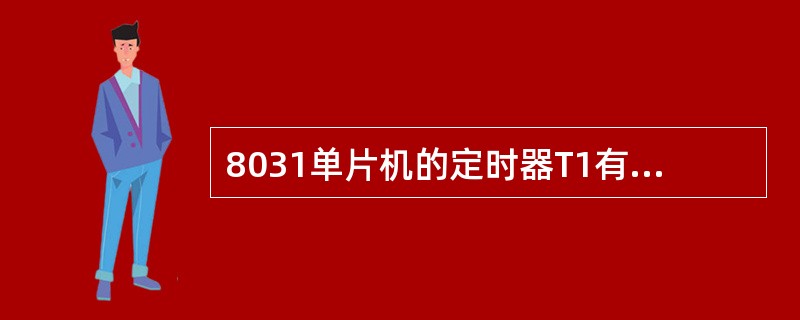 8031单片机的定时器T1有...